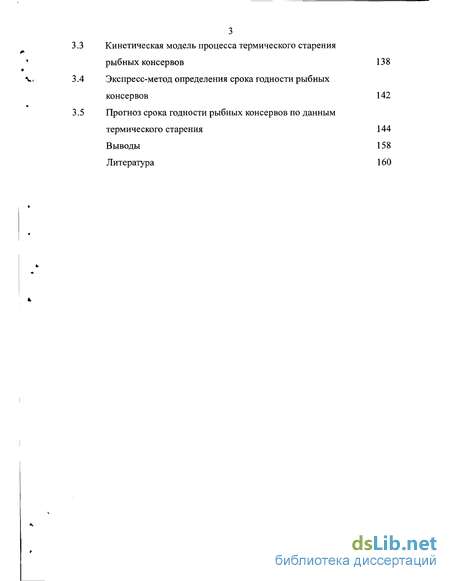 3

3.3 Кинетическая модель процесса термического старения рыбных консервов 138

3.4 Экспресс-метод определения срока годности рыбных консервов 142

3.5 Прогноз срока годности рыбных консервов по данным термического старения 144

Выводы 158

Литература 160

dsLib.net
библиотека диссертаций